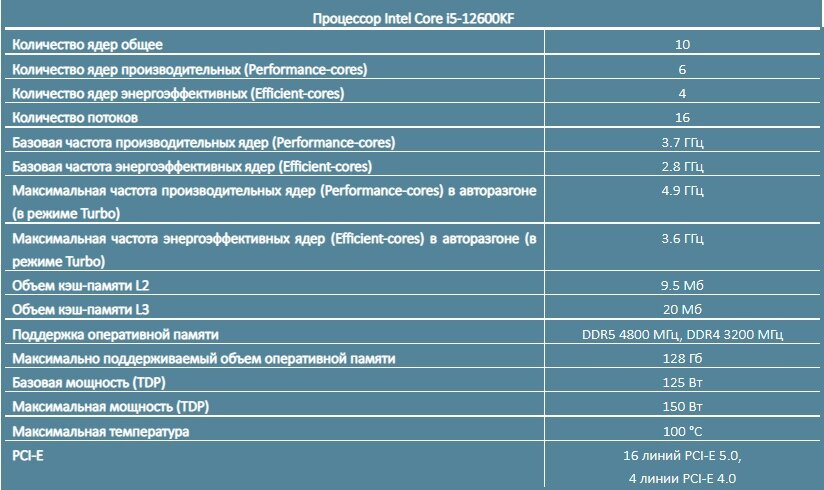 | Процессор Intel Core i5-12600KF | |
|---|---|
| Количество ядер общее | 10 |
| Количество ядер производительных (Performance-cores) | 6 |
| Количество ядер энергоэффективных (Efficient-cores) | 4 |
| Количество потоков | 16 |
| Базовая частота производительных ядер (Performance-cores) | 3.7 ГГц |
| Базовая частота энергоэффективных ядер (Efficient-cores) | 2.8 ГГц |
| Максимальная частота производительных ядер (Performance-cores) в авторазгоне (в режиме Turbo) | 4.9 ГГц |
| Максимальная частота энергоэффективных ядер (Efficient-cores) в авторазгоне (в режиме Turbo) | 3.6 ГГц |
| Объем кэш-памяти L2 | 9.5 Мб |
| Объем кэш-памяти L3 | 20 Мб |
| Поддержка оперативной памяти | DDR5 4800 МГц, DDR4 3200 МГц |
| Максимально поддерживаемый объем оперативной памяти | 128 Гб |
| Базовая мощность (TDP) | 125 Вт |
| Максимальная мощность (TDP) | 150 Вт |
| Максимальная температура | 100 °C |
| PCI-E | 16 линий PCI-E 5.0, 4 линии PCI-E 4.0 |